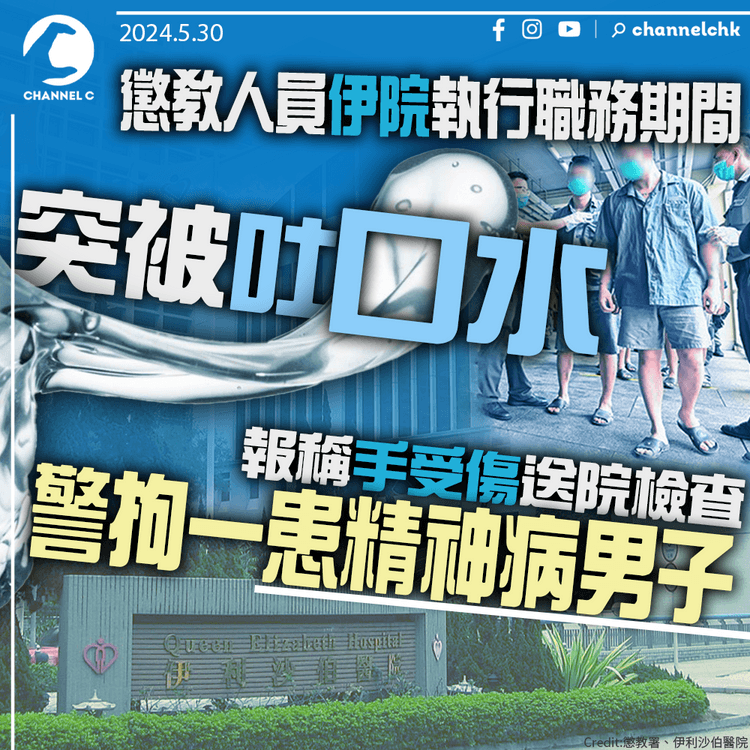 CHANNEL C

2024.5.30

channelchk

懲教人員伊院執行職務期間

突被吐口水

報稱手受傷送院檢查

警拘一患精神病男子

Queen Elizabeth Hospital
伊利沙伯醫院

Credit:懲教署、伊利沙伯醫院